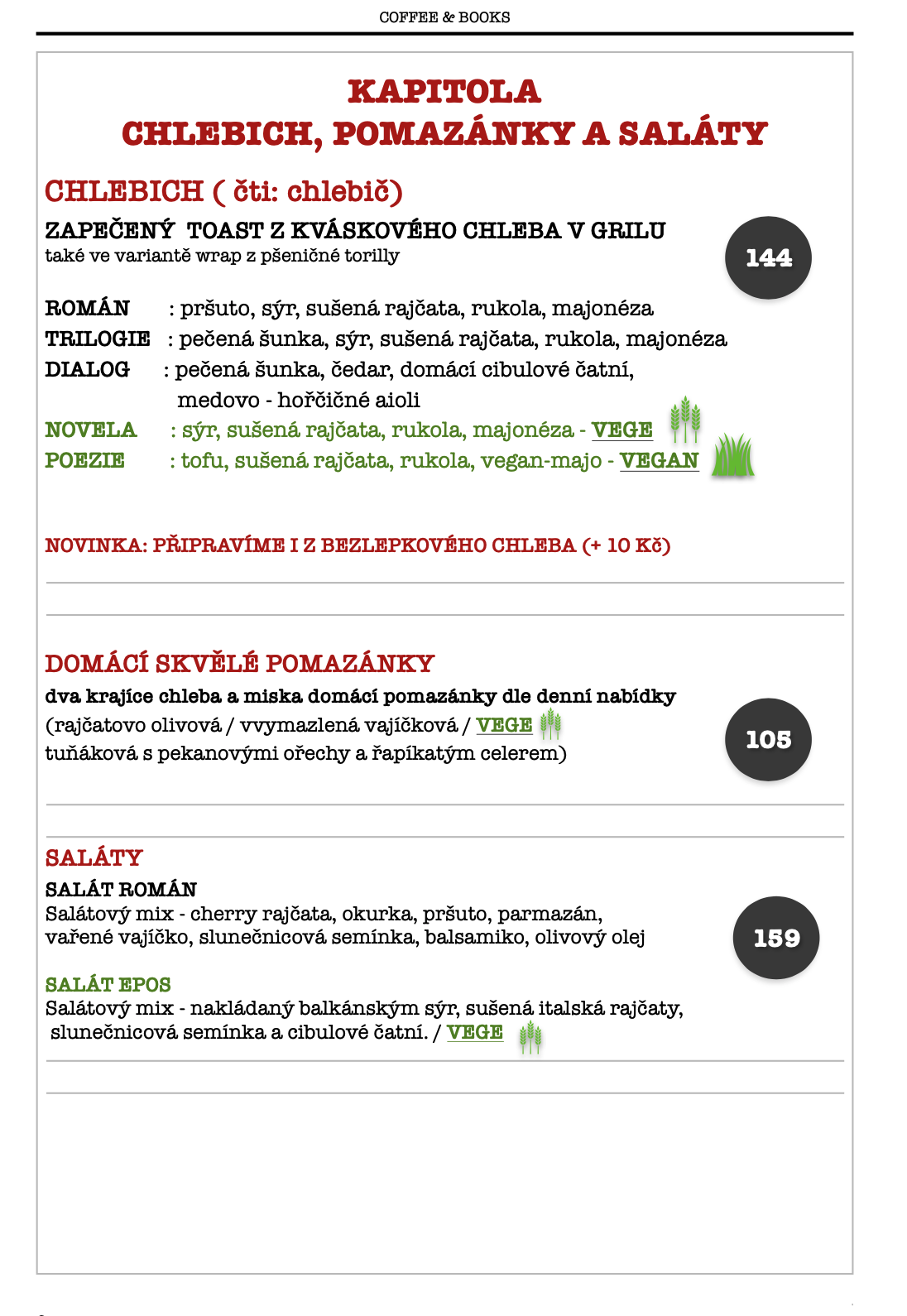 COFFEE & BOOKS

KAPITOLA
CHLEBICH, POMAZÁNKY A SALÁTY

CHLEBICH ( čti: chlebič)

ZAPEČENÝ TOAST Z KVÁSKOVÉHO CHLEBA V GRILU
také ve variantě wrap z pšeničné torilly

144

ROMÁN : pršuto, sýr, sušená rajčata, rukola, majonéza
TRILOGIE : pečená šunka, sýr, sušená rajčata, rukola, majonéza
DIALOG : pečená šunka, čedar, domácí cibulové čatní, medovo - hořčičné aioli
NOVELA : sýr, sušená rajčata, rukola, majonéza - VEGE
POEZIE : tofu, sušená rajčata, rukola, vegan-majo - VEGAN

NOVINKA: PŘIPRAVÍME I Z BEZLEPKOVÉHO CHLEBA (+ 10 Kč)

DOMÁCÍ SKVĚLÉ POMAZÁNKY
dva krajíce chleba a miska domácí pomazánky dle denní nabídky
(rajčatovo olivová / vvymazlená vajíčková / VEGE
tuňáková s pekanovými ořechy a řapíkatým celerem)

105

SALÁTY
SALÁT ROMÁN
Salátový mix - cherry rajčata, okurka, pršuto, parmazán, vařené vajíčko, slunečnicová semínka, balsamiko, olivový olej

159

SALÁT EPOS
Salátový mix - nakládaný balkánským sýr, sušená italská rajčaty, slunečnicová semínka a cibulové čatní. / VEGE